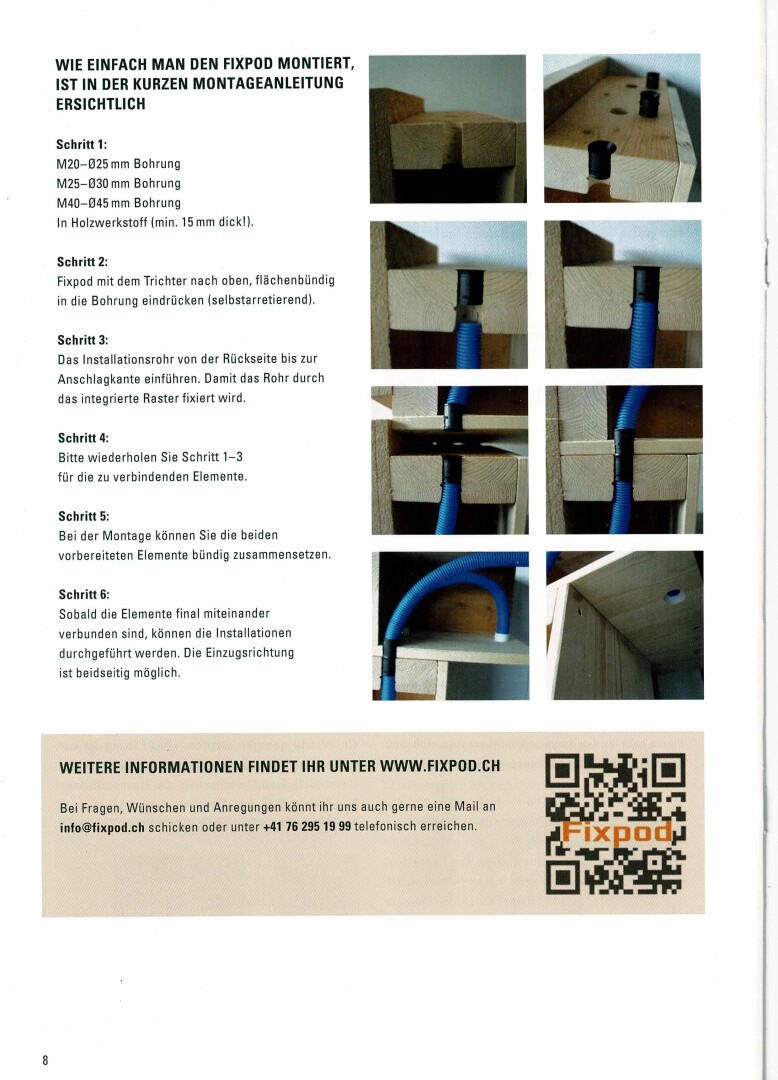 WIE EINFACH MAN DEN FIXPOD MONTIERT, IST IN DER KURZEN MONTAGEANLEITUNG ERSICHTLICH

Schritt 1:
M20–Ø25 mm Bohrung
M25–Ø30 mm Bohrung
M40–Ø45 mm Bohrung
In Holzwerkstoff (min. 15 mm dick!).

Schritt 2:
Fixpod mit dem Trichter nach oben, flächenbündig in die Bohrung eindrücken (selbstarretierend).

Schritt 3:
Das Installationsrohr von der Rückseite bis zur Anschlagkante einführen. Damit das Rohr durch das integrierte Raster fixiert wird.

Schritt 4:
Bitte wiederholen Sie Schritt 1–3 für die zu verbindenden Elemente.

Schritt 5:
Bei der Montage können Sie die beiden vorbereiteten Elemente bündig zusammensetzen.

Schritt 6:
Sobald die Elemente final miteinander verbunden sind, können die Installationen durchgeführt werden. Die Einzugsrichtung ist beidseitig möglich.

WEITERE INFORMATIONEN FINDET IHR UNTER WWW.FIXPOD.CH

Bei Fragen, Wünschen und Anregungen könnt ihr uns auch gerne eine Mail an info@fixpod.ch schicken oder unter +41 76 295 19 99 telefonisch erreichen.

Fixpod

8